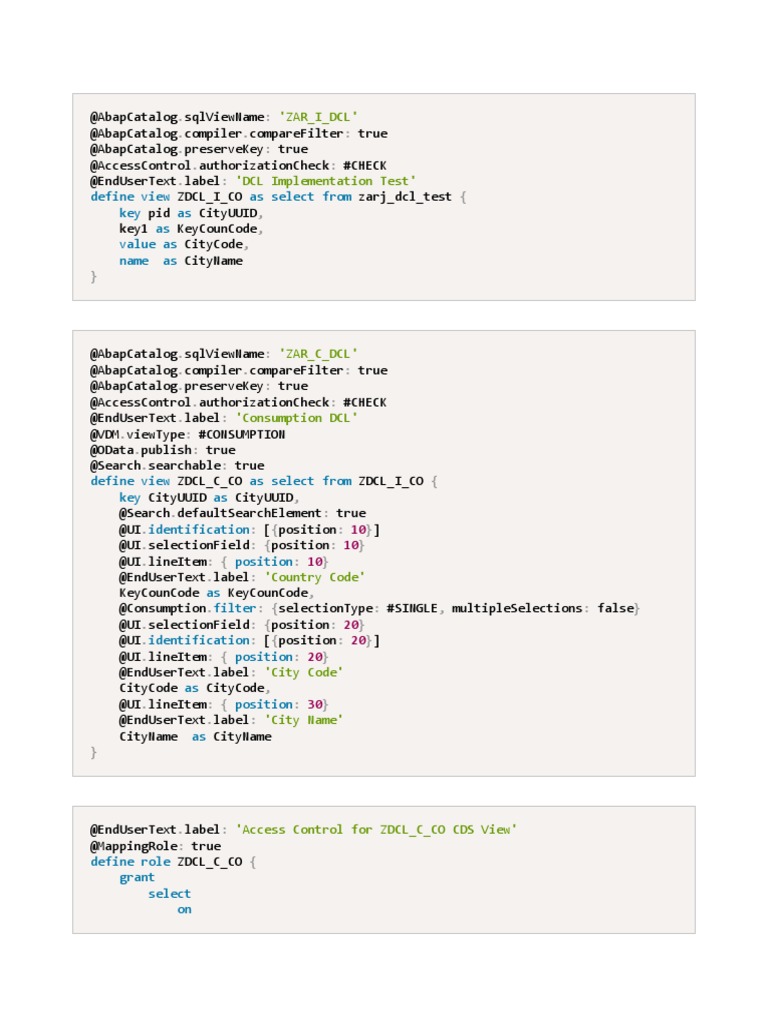 @AbapCatalog.sqlViewName: 'ZAR_I_DCL'
@AbapCatalog.compiler.compareFilter: true
@AbapCatalog.preserveKey: true
@AccessControl.authorizationCheck: #CHECK
@EndUserText.label: 'DCL Implementation Test'
define view ZDCL_I_CO as select from zarj_dcl_test {
    key pid as CityUUID,
    key1 as KeyCounCode,
    value as CityCode,
    name  as CityName
}

@AbapCatalog.sqlViewName: 'ZAR_C_DCL'
@AbapCatalog.compiler.compareFilter: true
@AbapCatalog.preserveKey: true
@AccessControl.authorizationCheck: #CHECK
@EndUserText.label: 'Consumption DCL'
@VDM.viewType: #CONSUMPTION
@OData.publish: true
@Search.searchable: true
define view ZDCL_C_CO as select from ZDCL_I_CO {
    key CityUUID as CityUUID,
    @Search.defaultSearchElement: true
    @UI.identification: [{position: 10}]
    @UI.selectionField: {position: 10}
    @UI.lineItem: { position: 10}
    @EndUserText.label: 'Country Code'
    KeyCounCode as KeyCounCode,
    @Consumption.filter: {selectionType: #SINGLE, multipleSelections: false}
    @UI.selectionField: {position: 20}
    @UI.identification: [{position: 20}]
    @UI.lineItem: { position: 20}
    @EndUserText.label: 'City Code'
    CityCode as CityCode,
    @UI.lineItem: { position: 30}
    @EndUserText.label: 'City Name'
    CityName  as CityName
}

@EndUserText.label: 'Access Control for ZDCL_C_CO CDS View'
@MappingRole: true
define role ZDCL_C_CO {
    grant
        select
            on